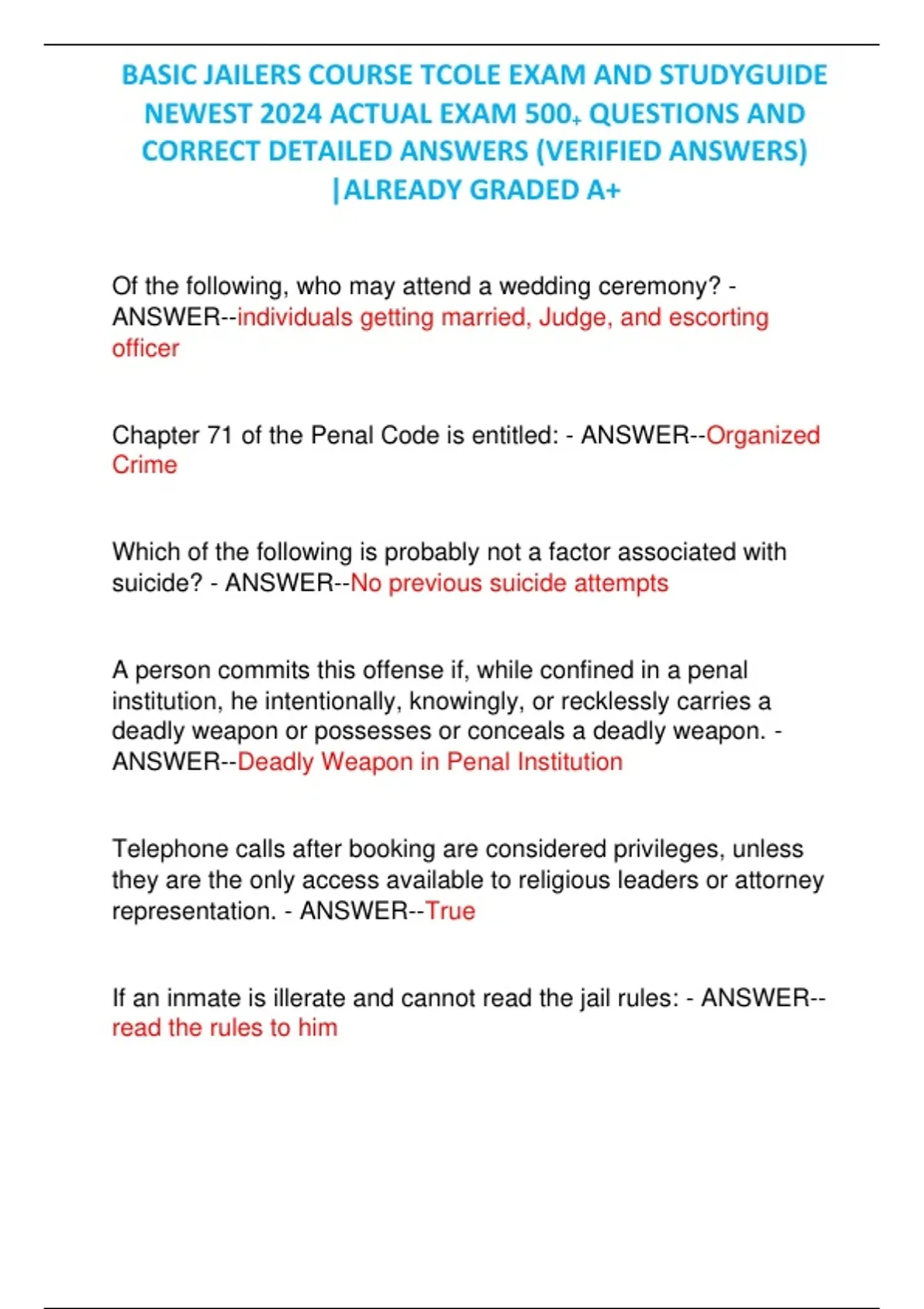 BASIC JAILERS COURSE TCOLE EXAM AND STUDYGUIDE NEWEST 2024 ACTUAL EXAM 500+ QUESTIONS AND CORRECT DETAILED ANSWERS (VERIFIED ANSWERS) |ALREADY GRADED A+

Of the following, who may attend a wedding ceremony? - ANSWER--individuals getting married, Judge, and escorting officer

Chapter 71 of the Penal Code is entitled: - ANSWER--Organized Crime

Which of the following is probably not a factor associated with suicide? - ANSWER--No previous suicide attempts

A person commits this offense if, while confined in a penal institution, he intentionally, knowingly, or recklessly carries a deadly weapon or possesses or conceals a deadly weapon. - ANSWER--Deadly Weapon in Penal Institution

Telephone calls after booking are considered privileges, unless they are the only access available to religious leaders or attorney representation. - ANSWER--True

If an inmate is illerate and cannot read the jail rules: - ANSWER--read the rules to him